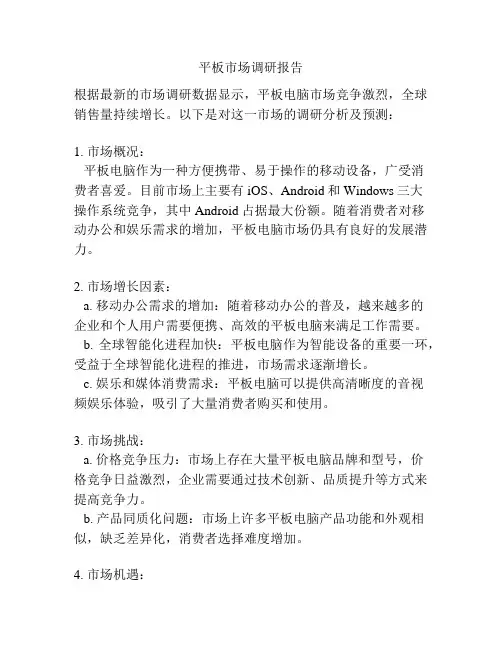 平板市场调研报告

根据最新的市场调研数据显示，平板电脑市场竞争激烈，全球销售量持续增长。以下是对这一市场的调研分析及预测：

1. 市场概况：
平板电脑作为一种方便携带、易于操作的移动设备，广受消费者喜爱。目前市场上主要有 iOS、Android 和 Windows 三大操作系统竞争，其中 Android 占据最大份额。随着消费者对移动办公和娱乐需求的增加，平板电脑市场仍具有良好的发展潜力。

2. 市场增长因素：
a. 移动办公需求的增加：随着移动办公的普及，越来越多的企业和个人用户需要便携、高效的平板电脑来满足工作需要。
b. 全球智能化进程加快：平板电脑作为智能设备的重要一环，受益于全球智能化进程的推进，市场需求逐渐增长。
c. 娱乐和媒体消费需求：平板电脑可以提供高清晰度的音视频娱乐体验，吸引了大量消费者购买和使用。

3. 市场挑战：
a. 价格竞争压力：市场上存在大量平板电脑品牌和型号，价格竞争日益激烈，企业需要通过技术创新、品质提升等方式来提高竞争力。
b. 产品同质化问题：市场上许多平板电脑产品功能和外观相似，缺乏差异化，消费者选择难度增加。

4. 市场机遇：